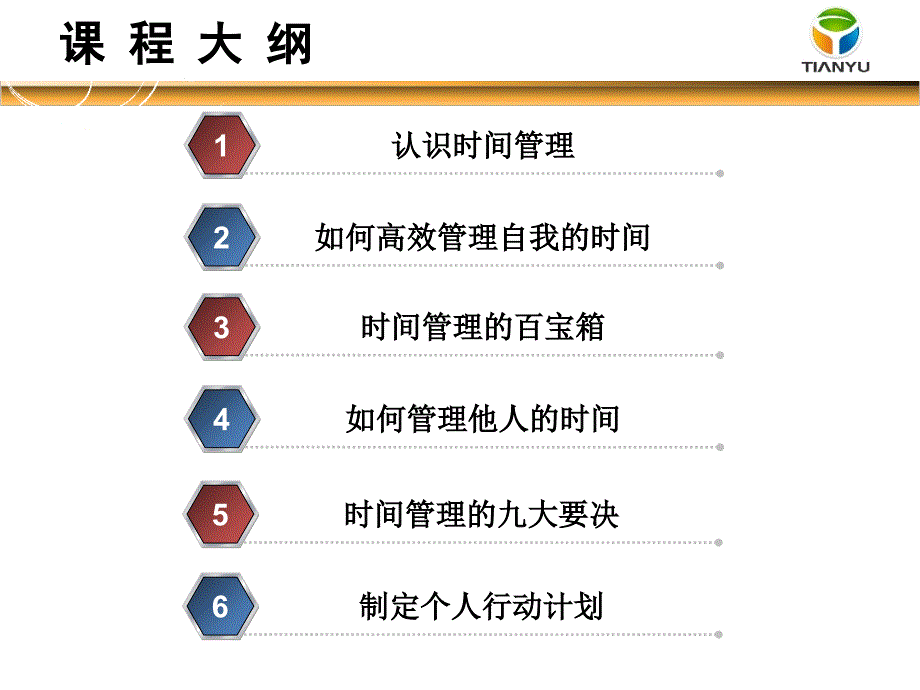 课 程 大 纲

TIANYU

1 认识时间管理

2 如何高效管理自我的时间

3 时间管理的百宝箱

4 如何管理他人的时间

5 时间管理的九大要决

6 制定个人行动计划